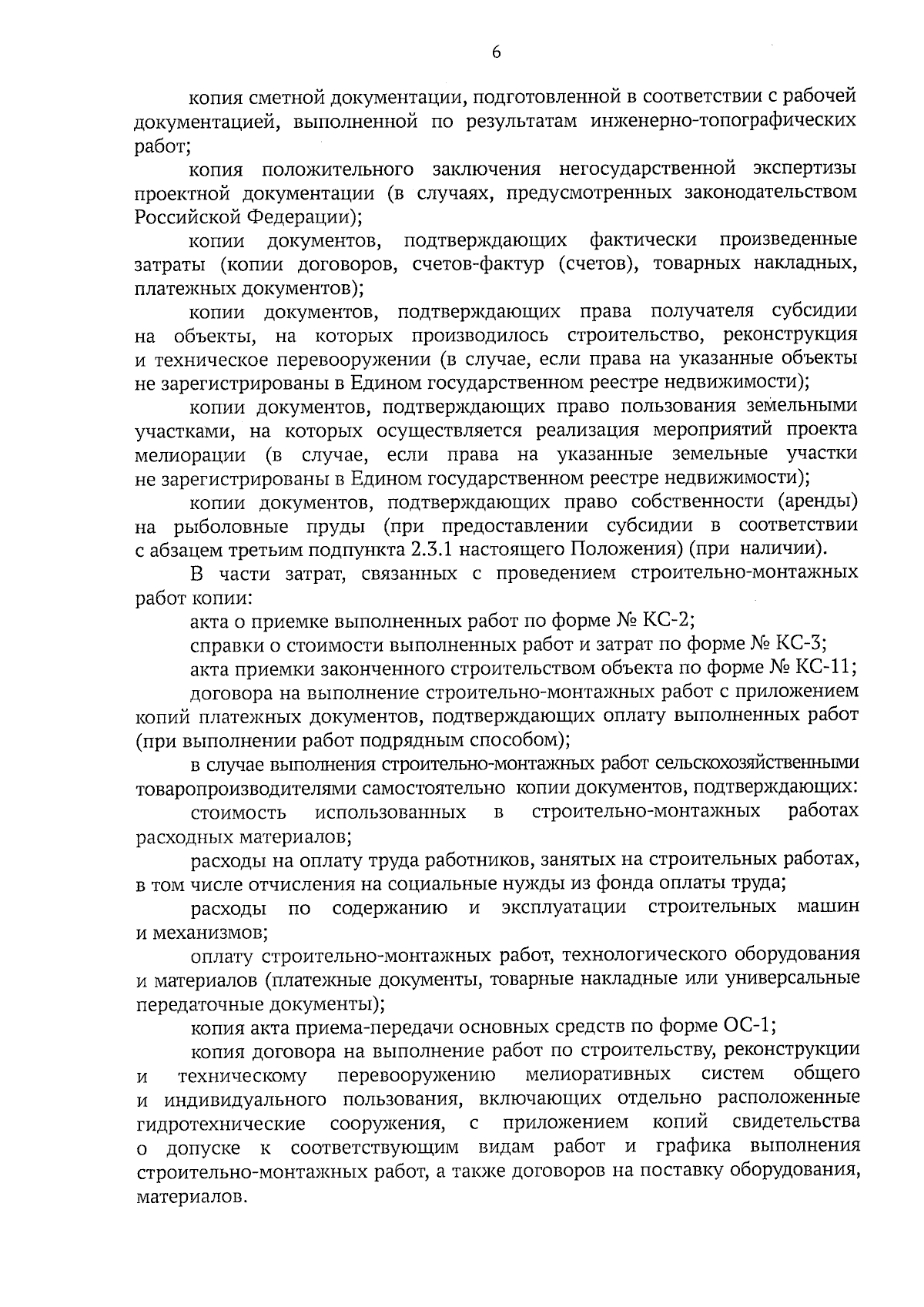 6

копия сметной документации, подготовленной в соответствии с рабочей документацией, выполненной по результатам инженерно-топографических работ;

копия положительного заключения негосударственной экспертизы проектной документации (в случаях, предусмотренных законодательством Российской Федерации);

копии документов, подтверждающих фактически произведенные затраты (копии договоров, счетов-фактур (счетов), товарных накладных, платежных документов);

копии документов, подтверждающих права получателя субсидии на объекты, на которых производилось строительство, реконструкция и техническое перевооружении (в случае, если права на указанные объекты не зарегистрированы в Едином государственном реестре недвижимости);

копии документов, подтверждающих право пользования земельными участками, на которых осуществляется реализация мероприятий проекта мелиорации (в случае, если права на указанные земельные участки не зарегистрированы в Едином государственном реестре недвижимости);

копии документов, подтверждающих право собственности (аренды) на рыболовные пруды (при предоставлении субсидии в соответствии с абзацем третьим подпункта 2.3.1 настоящего Положения) (при наличии).

В части затрат, связанных с проведением строительно-монтажных работ копии:

акта о приемке выполненных работ по форме № КС-2;

справки о стоимости выполненных работ и затрат по форме № КС-3;

акта приемки законченного строительством объекта по форме № КС-11;

договора на выполнение строительно-монтажных работ с приложением копий платежных документов, подтверждающих оплату выполненных работ (при выполнении работ подрядным способом);

в случае выполнения строительно-монтажных работ сельскохозяйственными товаропроизводителями самостоятельно копии документов, подтверждающих:

стоимость использованных в строительно-монтажных работах расходных материалов;

расходы на оплату труда работников, занятых на строительных работах, в том числе отчисления на социальные нужды из фонда оплаты труда;

расходы по содержанию и эксплуатации строительных машин и механизмов;

оплату строительно-монтажных работ, технологического оборудования и материалов (платежные документы, товарные накладные или универсальные передаточные документы);

копия акта приема-передачи основных средств по форме ОС-1;

копия договора на выполнение работ по строительству, реконструкции и техническому перевооружению мелиоративных систем общего и индивидуального пользования, включающих отдельно расположенные гидротехнические сооружения, с приложением копий свидетельства о допуске к соответствующим видам работ и графика выполнения строительно-монтажных работ, а также договоров на поставку оборудования, материалов.